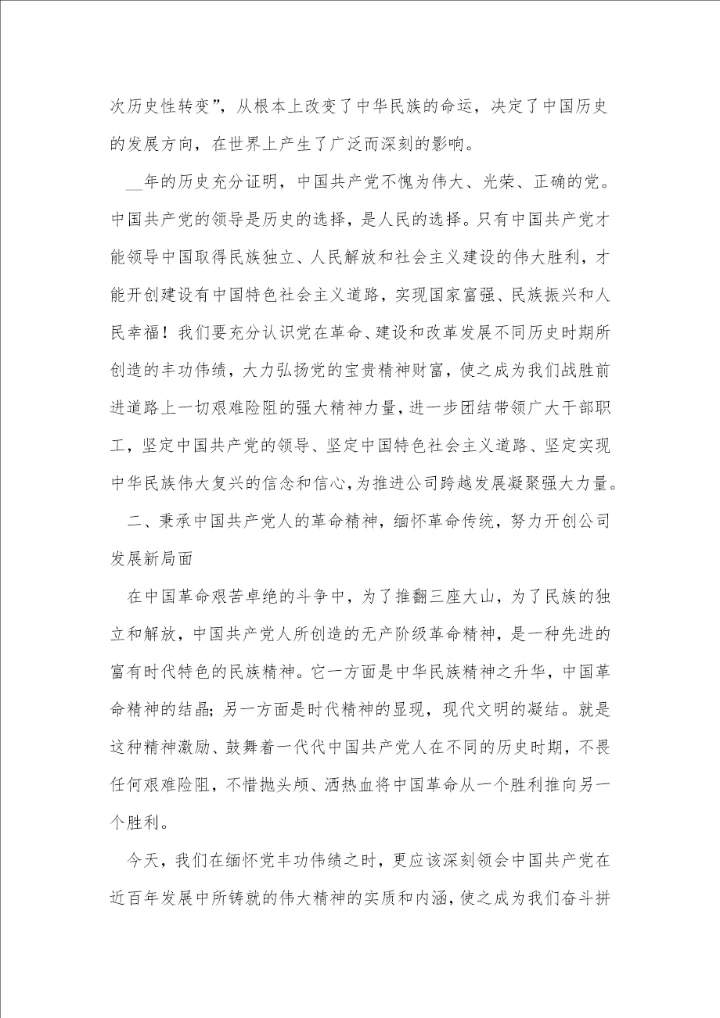 次历史性转变”，从根本上改变了中华民族的命运，决定了中国历史的发展方向，在世界上产生了广泛而深刻的影响。

__年的历史充分证明，中国共产党不愧为伟大、光荣、正确的党。中国共产党的领导是历史的选择，是人民的选择。只有中国共产党才能领导中国取得民族独立、人民解放和社会主义建设的伟大胜利，才能开创建设有中国特色社会主义道路，实现国家富强、民族振兴和人民幸福！我们要充分认识党在革命、建设和改革发展不同历史时期所创造的丰功伟绩，大力弘扬党的宝贵精神财富，使之成为我们战胜前进道路上一切艰难险阻的强大精神力量，进一步团结带领广大干部职工，坚定中国共产党的领导、坚定中国特色社会主义道路、坚定实现中华民族伟大复兴的信念和信心，为推进公司跨越发展凝聚强大力量。

二、秉承中国共产党人的革命精神，缅怀革命传统，努力开创公司发展新局面

在中国革命艰苦卓绝的斗争中，为了推翻三座大山，为了民族的独立和解放，中国共产党人所创造的无产阶级革命精神，是一种先进的富有时代特色的民族精神。它一方面是中华民族精神之升华，中国革命精神的结晶；另一方面是时代精神的显现，现代文明的凝结。就是这种精神激励、鼓舞着一代代中国共产党人在不同的历史时期，不畏任何艰难险阻，不惜抛头颅、洒热血将中国革命从一个胜利推向另一个胜利。

今天，我们在缅怀党丰功伟绩之时，更应该深刻领会中国共产党在近百年发展中所铸就的伟大精神的实质和内涵，使之成为我们奋斗拼